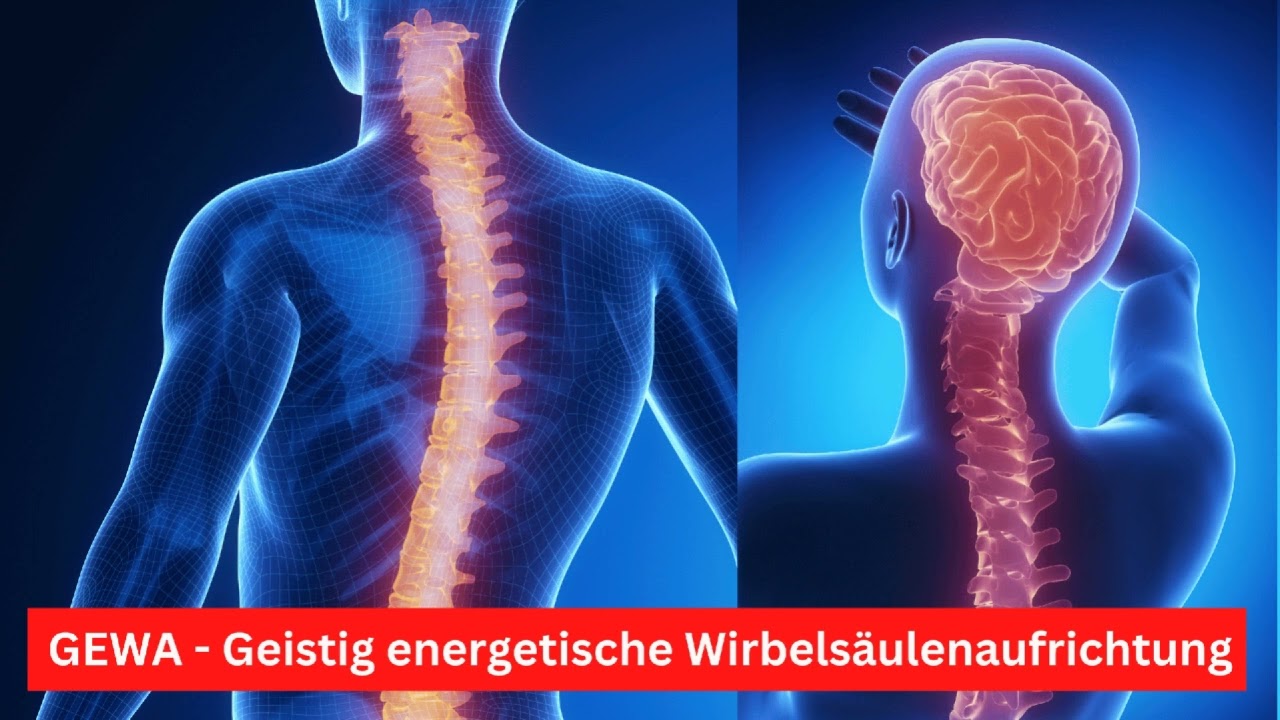 GEWA - Geistig energetische Wirbelsäulenaufrichtung